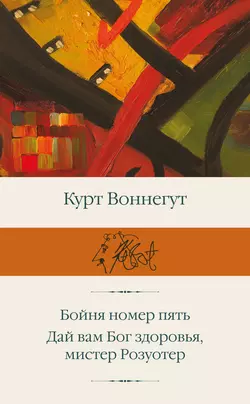 Курт Воннегут

Бойня номер пять

Дай вам Бог здоровья, мистер Розуотер